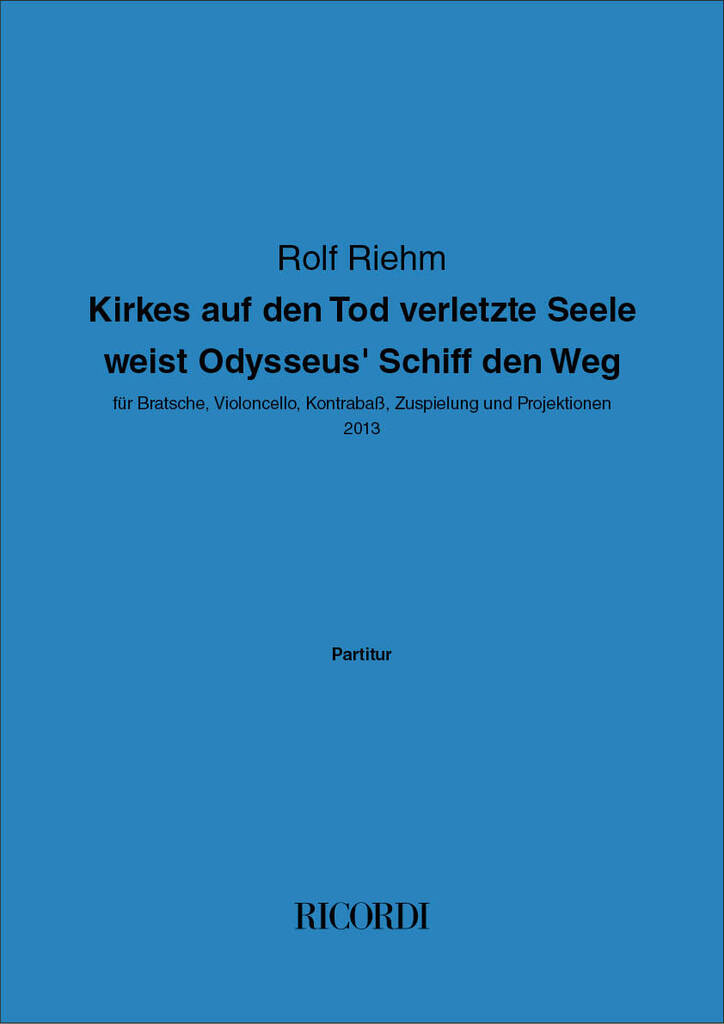 Rolf Riehm

Kirkes auf den Tod verletzte Seele
weist Odysseus' Schiff den Weg

für Bratsche, Violoncello, Kontrabaß, Zuspielung und Projektionen
2013

Partitur

RICORDI